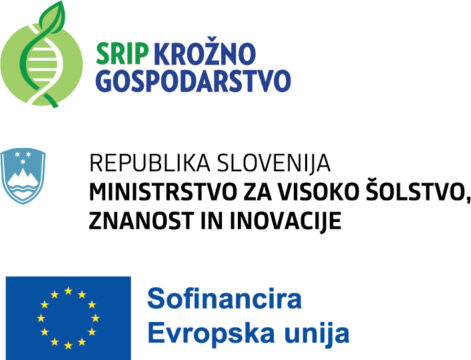 SRIP KROŽNO GOSPODARSTVO

REPUBLIKA SLOVENIJA
MINISTRSTVO ZA VISOKO ŠOLSTVO, ZNANOST IN INOVACIJE

Sofinancira
Evropska unija